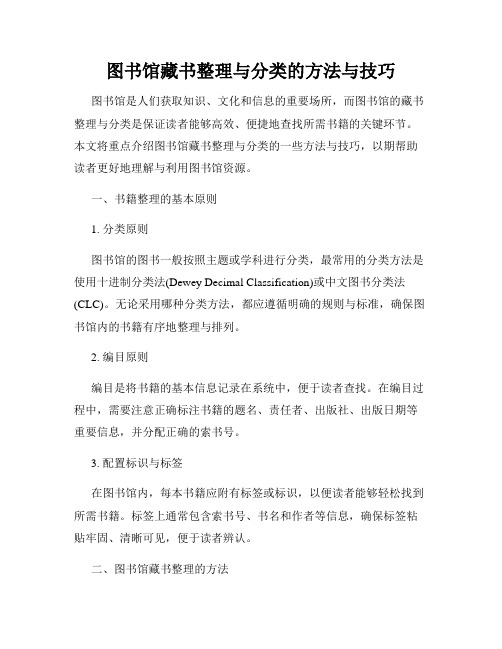 图书馆藏书整理与分类的方法与技巧

图书馆是人们获取知识、文化和信息的重要场所，而图书馆的藏书整理与分类是保证读者能够高效、便捷地查找所需书籍的关键环节。本文将重点介绍图书馆藏书整理与分类的一些方法与技巧，以期帮助读者更好地理解与利用图书馆资源。

一、书籍整理的基本原则

1. 分类原则

图书馆的图书一般按照主题或学科进行分类，最常用的分类方法是使用十进制分类法(Dewey Decimal Classification)或中文图书分类法(CLC)。无论采用哪种分类方法，都应遵循明确的规则与标准，确保图书馆内的书籍有序地整理与排列。

2. 编目原则

编目是将书籍的基本信息记录在系统中，便于读者查找。在编目过程中，需要注意正确标注书籍的题名、责任者、出版社、出版日期等重要信息，并分配正确的索书号。

3. 配置标识与标签

在图书馆内，每本书籍应附有标签或标识，以便读者能够轻松找到所需书籍。标签上通常包含索书号、书名和作者等信息，确保标签粘贴牢固、清晰可见，便于读者辨认。

二、图书馆藏书整理的方法